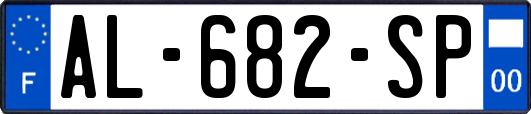 F
AL-682-SP
00